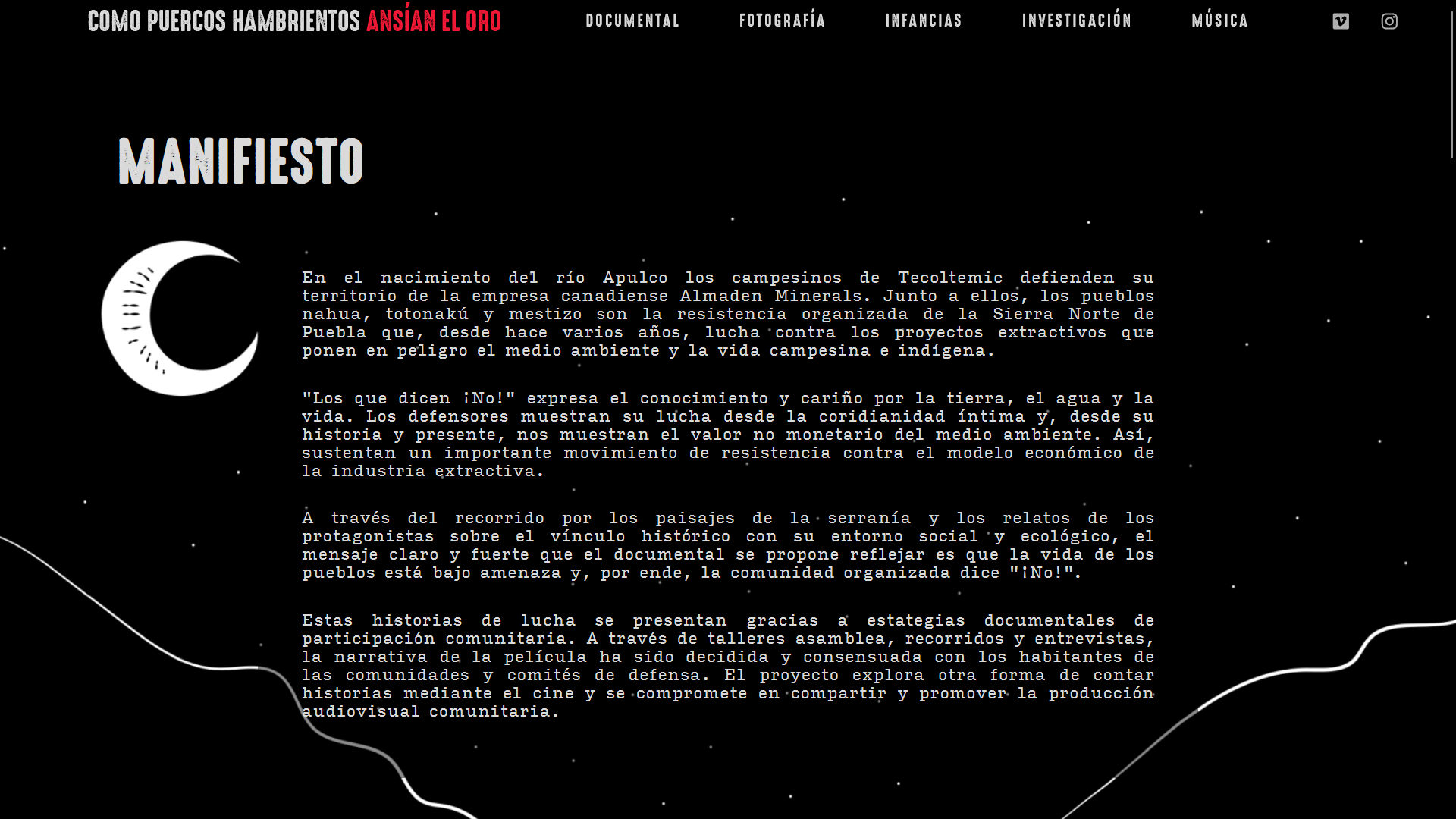 COMO PUERCOS HAMBRIENTOS ANSÍAN EL ORO

DOCUMENTAL FOTOGRAFÍA INFANCIAS INVESTIGACIÓN MÚSICA

MANIFIESTO

En el nacimiento del río Apulco los campesinos de Tecoltemic defienden su territorio de la empresa canadiense Almaden Minerals. Junto a ellos, los pueblos nahua, totonakú y mestizo son la resistencia organizada de la Sierra Norte de Puebla que, desde hace varios años, lucha contra los proyectos extractivos que ponen en peligro el medio ambiente y la vida campesina e indígena.

"Los que dicen ¡No!" expresa el conocimiento y cariño por la tierra, el agua y la vida. Los defensores muestran su lucha desde la coridianidad íntima y, desde su historia y presente, nos muestran el valor no monetario del medio ambiente. Así, sustentan un importante movimiento de resistencia contra el modelo económico de la industria extractiva.

A través del recorrido por los paisajes de la serranía y los relatos de los protagonistas sobre el vínculo histórico con su entorno social y ecológico, el mensaje claro y fuerte que el documental se propone reflejar es que la vida de los pueblos está bajo amenaza y, por ende, la comunidad organizada dice "¡No!".

Estas historias de lucha se presentan gracias a estategias documentales de participación comunitaria. A través de talleres asamblea, recorridos y entrevistas, la narrativa de la película ha sido decidida y consensuada con los habitantes de las comunidades y comités de defensa. El proyecto explora otra forma de contar historias mediante el cine y se compromete en compartir y promover la producción audiovisual comunitaria.